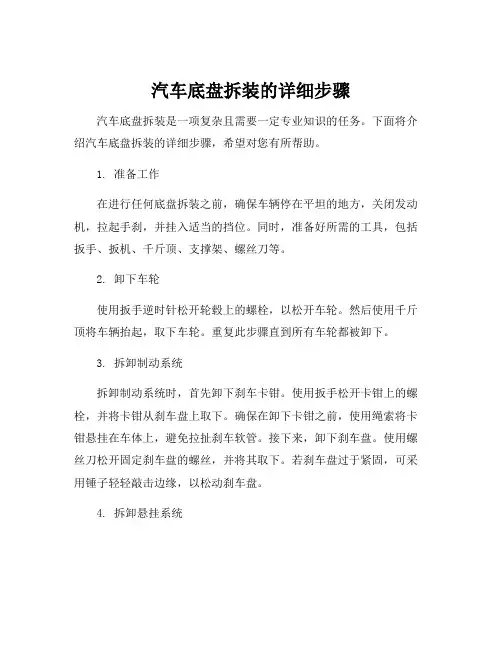 汽车底盘拆装的详细步骤

汽车底盘拆装是一项复杂且需要一定专业知识的任务。下面将介绍汽车底盘拆装的详细步骤，希望对您有所帮助。

1. 准备工作

在进行任何底盘拆装之前，确保车辆停在平坦的地方，关闭发动机，拉起手刹，并挂入适当的挡位。同时，准备好所需的工具，包括扳手、扳机、千斤顶、支撑架、螺丝刀等。

2. 卸下车轮

使用扳手逆时针松开轮毂上的螺栓，以松开车轮。然后使用千斤顶将车辆抬起，取下车轮。重复此步骤直到所有车轮都被卸下。

3. 拆卸制动系统

拆卸制动系统时，首先卸下刹车卡钳。使用扳手松开卡钳上的螺栓，并将卡钳从刹车盘上取下。确保在卸下卡钳之前，使用绳索将卡钳悬挂在车体上，避免拉扯刹车软管。接下来，卸下刹车盘。使用螺丝刀松开固定刹车盘的螺丝，并将其取下。若刹车盘过于紧固，可采用锤子轻轻敲击边缘，以松动刹车盘。

4. 拆卸悬挂系统